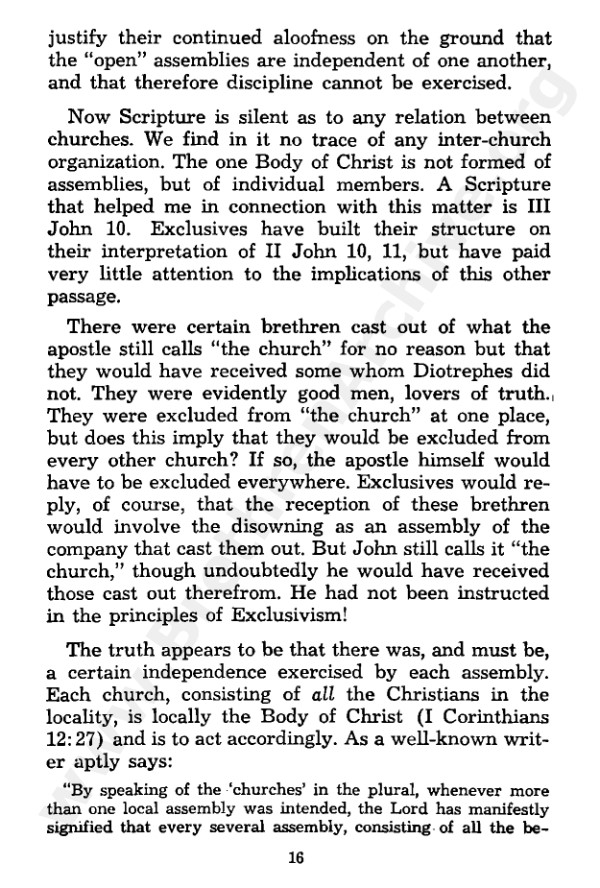 justify their continued aloofness on the ground that the "open" assemblies are independent of one another, and that therefore discipline cannot be exercised.

Now Scripture is silent as to any relation between churches. We find in it no trace of any inter-church organization. The one Body of Christ is not formed of assemblies, but of individual members. A Scripture that helped me in connection with this matter is III John 10. Exclusives have built their structure on their interpretation of II John 10, 11, but have paid very little attention to the implications of this other passage.

There were certain brethren cast out of what the apostle still calls "the church" for no reason but that they would have received some whom Diotrephes did not. They were evidently good men, lovers of truth. They were excluded from "the church" at one place, but does this imply that they would be excluded from every other church? If so, the apostle himself would have to be excluded everywhere. Exclusives would reply, of course, that the reception of these brethren would involve the disowning as an assembly of the company that cast them out. But John still calls it "the church," though undoubtedly he would have received those cast out therefrom. He had not been instructed in the principles of Exclusivism!

The truth appears to be that there was, and must be, a certain independence exercised by each assembly. Each church, consisting of all the Christians in the locality, is locally the Body of Christ (I Corinthians 12:27) and is to act accordingly. As a well-known writer aptly says:

"By speaking of the 'churches' in the plural, whenever more than one local assembly was intended, the Lord has manifestly signified that every several assembly, consisting of all the be-

16